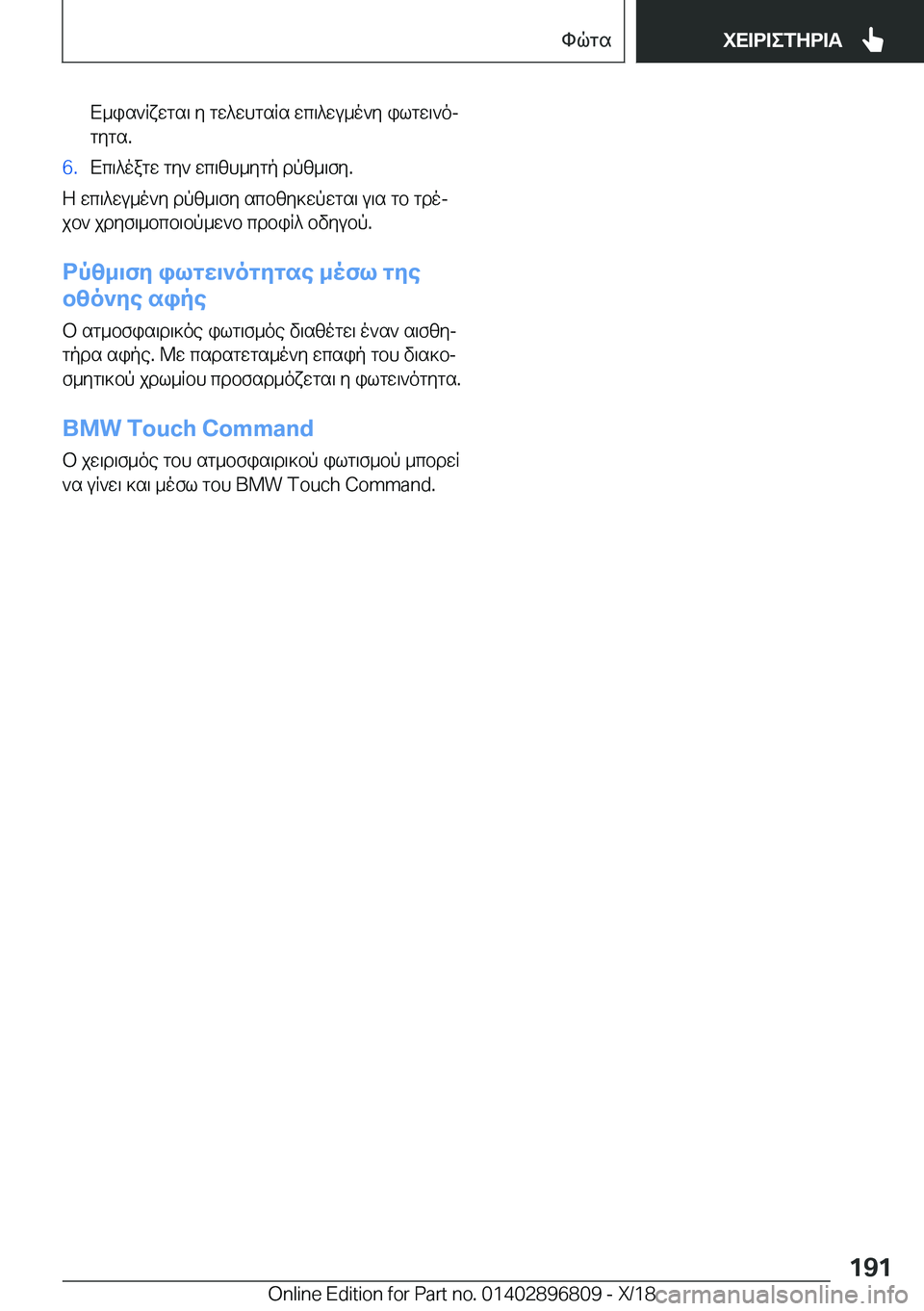 Φώτα

ΧΕΙΡΙΣΤΗΡΙΑ

Εμφανίζεται η τελευταία επιλεγμένη φωτεινότητα.

6. Επιλέξτε την επιθυμητή ρύθμιση.

Η επιλεγμένη ρύθμιση αποθηκεύεται για το τρέχον χρησιμοποιούμενο προφίλ οδηγού.

Ρύθμιση φωτεινότητας μέσω της οθόνης αφής

Ο ατμοσφαιρικός φωτισμός διαθέτει έναν αισθητήρα αφής. Με παρατεταμένη επαφή του διακοσμητικού χρωμίου προσαρμόζεται η φωτεινότητα.

BMW Touch Command

Ο χειρισμός του ατμοσφαιρικού φωτισμού μπορεί να γίνει και μέσω του BMW Touch Command.

191

Online Edition for Part no. 01402896809 - X/18

carmanualsonline.info